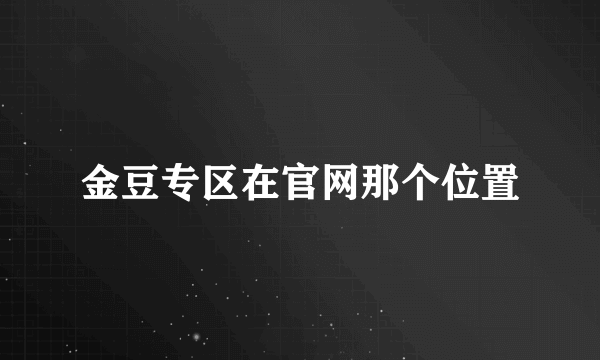 金豆专区在官网那个位置